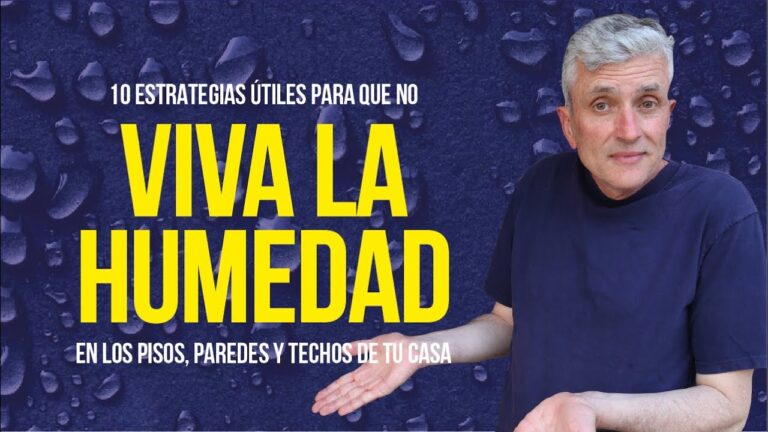 10 ESTRATEGIAS ÚTILES PARA QUE NO

VIVA LA HUMEDAD

EN LOS PISOS, PAREDES Y TECHOS DE TU CASA